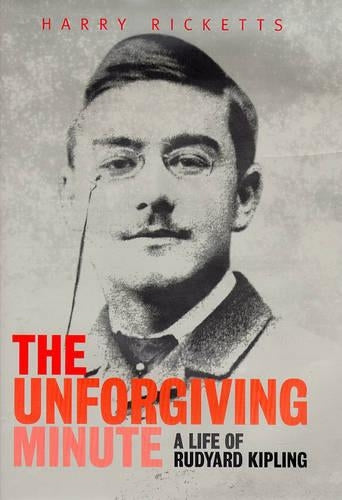 HARRY RICKETTS

THE UNFORGIVING MINUTE

A LIFE OF RUDYARD KIPLING